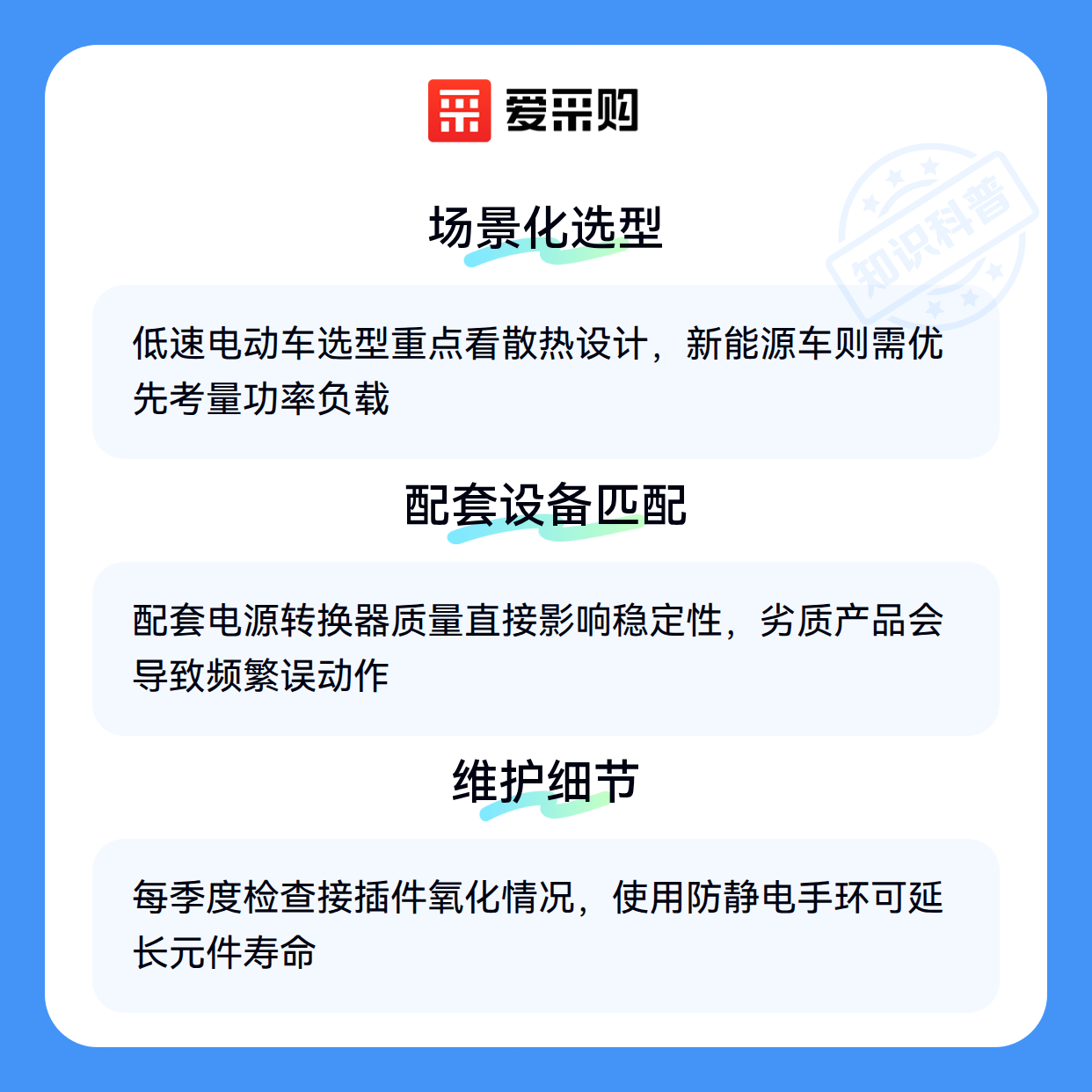 爱采购

场景化选型

低速电动车选型重点看散热设计，新能源车则需优先考量功率负载

配套设备匹配

配套电源转换器质量直接影响稳定性，劣质产品会导致频繁误动作

维护细节

每季度检查接插件氧化情况，使用防静电手环可延长元件寿命

知识科普